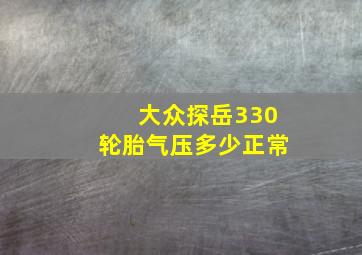 大众探岳330
轮胎气压多少正常